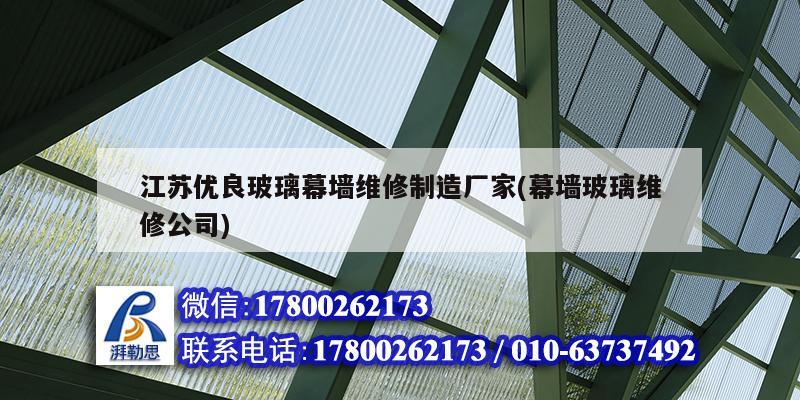 江苏优良玻璃幕墙维修制造厂家(幕墙玻璃维修公司)

湃勒思

微信:17800262173

联系电话:17800262173 / 010-63737492